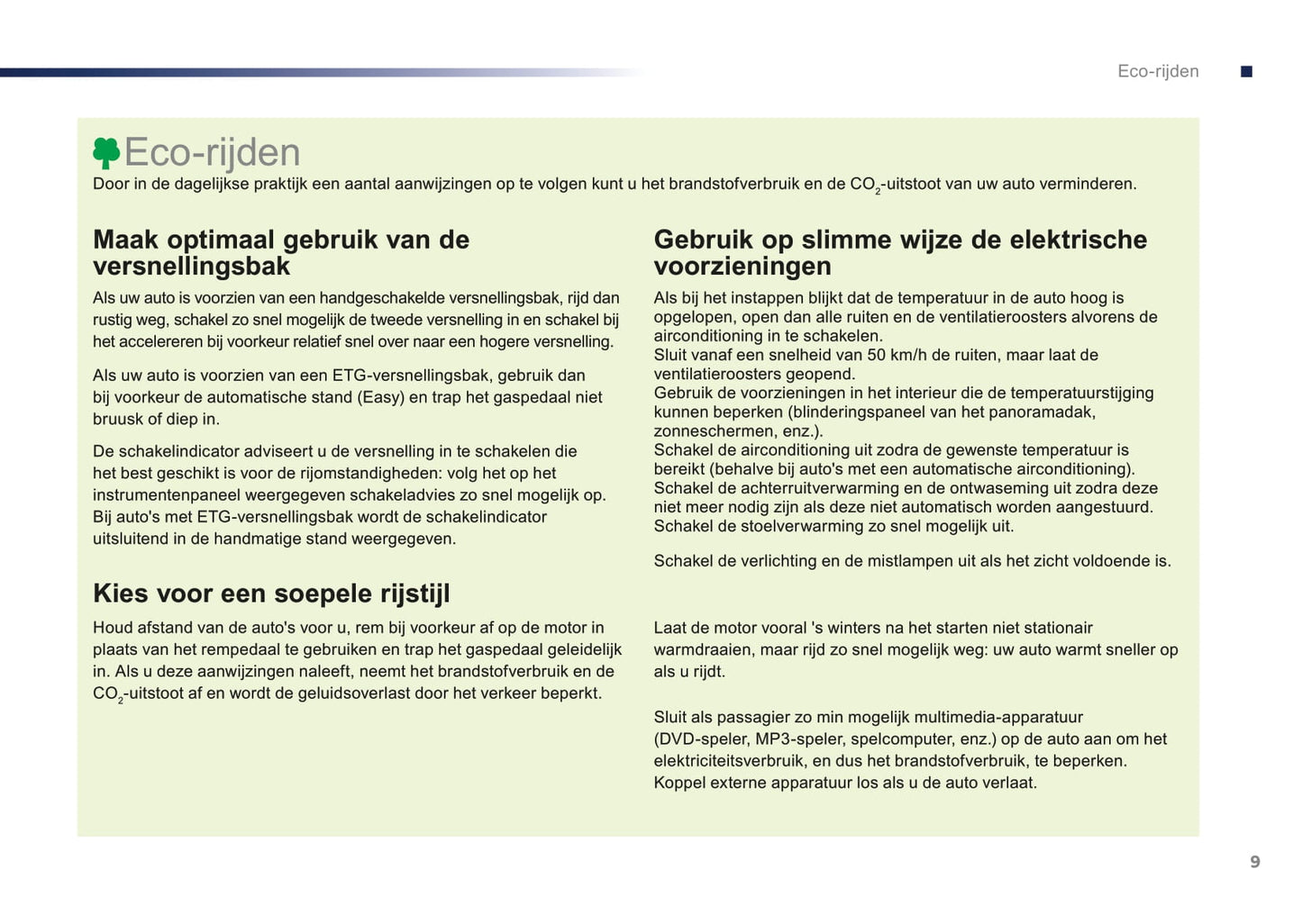 Eco-rijden

Eco-rijden

Door in de dagelijkse praktijk een aantal aanwijzingen op te volgen kunt u het brandstofverbruik en de $CO_2$-uitstoot van uw auto verminderen.

Maak optimaal gebruik van de versnellingsbak

Als uw auto is voorzien van een handgeschakelde versnellingsbak, rijd dan rustig weg, schakel zo snel mogelijk de tweede versnelling in en schakel bij het accelereren bij voorkeur relatief snel over naar een hogere versnelling.

Als uw auto is voorzien van een ETG-versnellingsbak, gebruik dan bij voorkeur de automatische stand (Easy) en trap het gaspedaal niet bruusk of diep in.

De schakelindicator adviseert u de versnelling in te schakelen die het best geschikt is voor de rijomstandigheden: volg het op het instrumentenpaneel weergegeven schakeladvies zo snel mogelijk op.
Bij auto's met ETG-versnellingsbak wordt de schakelindicator uitsluitend in de handmatige stand weergegeven.

Kies voor een soepele rijstijl

Houd afstand van de auto's voor u, rem bij voorkeur af op de motor in plaats van het rempedaal te gebruiken en trap het gaspedaal geleidelijk in. Als u deze aanwijzingen naleeft, neemt het brandstofverbruik en de $CO_2$-uitstoot af en wordt de geluidsoverlast door het verkeer beperkt.

Gebruik op slimme wijze de elektrische voorzieningen

Als bij het instappen blijkt dat de temperatuur in de auto hoog is opgelopen, open dan alle ruiten en de ventilatieroosters alvorens de airconditioning in te schakelen.
Sluit vanaf een snelheid van 50 km/h de ruiten, maar laat de ventilatieroosters geopend.
Gebruik de voorzieningen in het interieur die de temperatuurstijging kunnen beperken (blinderingspaneel van het panoramadak, zonneschermen, enz.).
Schakel de airconditioning uit zodra de gewenste temperatuur is bereikt (behalve bij auto's met een automatische airconditioning).
Schakel de achterruitverwarming en de ontwaseming uit zodra deze niet meer nodig zijn als deze niet automatisch worden aangestuurd.
Schakel de stoelverwarming zo snel mogelijk uit.

Schakel de verlichting en de mistlampen uit als het zicht voldoende is.

Laat de motor vooral 's winters na het starten niet stationair warmdraaien, maar rijd zo snel mogelijk weg: uw auto warmt sneller op als u rijdt.

Sluit als passagier zo min mogelijk multimedia-apparatuur (DVD-speler, MP3-speler, spelcomputer, enz.) op de auto aan om het elektriciteitsverbruik, en dus het brandstofverbruik, te beperken.
Koppel externe apparatuur los als u de auto verlaat.

9